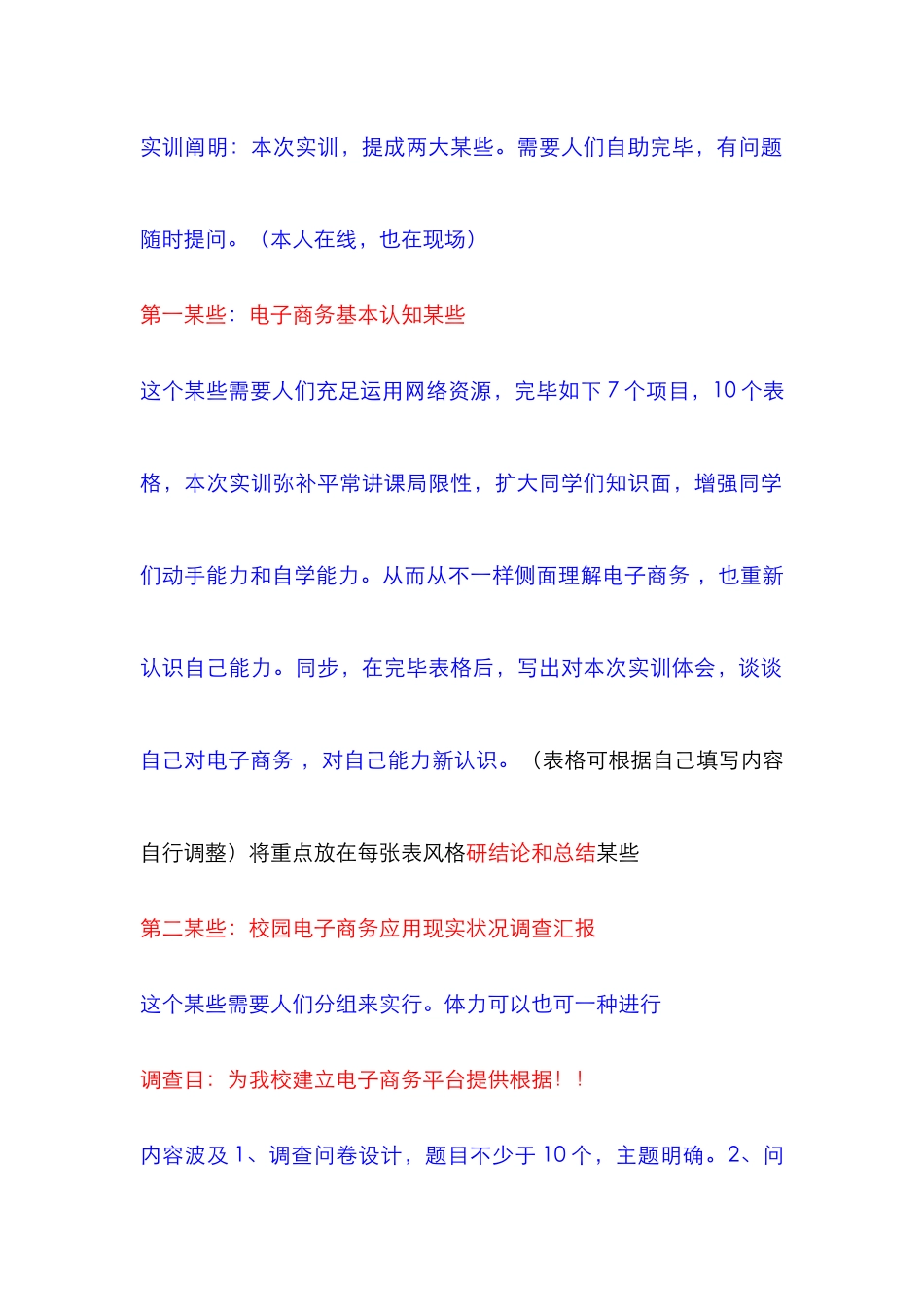 实训阐明：本次实训，提成两大某些。需要人们自助完毕，有问题随时提问。（本人在线，也在现场）

第一某些：电子商务基本认知某些

这个某些需要人们充足运用网络资源，完毕如下 7 个项目，10 个表格，本次实训弥补平常讲课局限性，扩大同学们知识面，增强同学们动手能力和自学能力。从而从不一样侧面理解电子商务，也重新认识自己能力。同步，在完毕表格后，写出对本次实训体会，谈谈自己对电子商务，对自己能力新认识。（表格可根据自己填写内容自行调整）将重点放在每张表风格研结论和总结某些

第二某些：校园电子商务应用现实状况调查汇报

这个某些需要人们分组来实行。体力可以也可一种进行

调查目：为我校建立电子商务平台提供根据！！

内容波及 1、调查问卷设计，题目不少于 10 个，主题明确。2、问